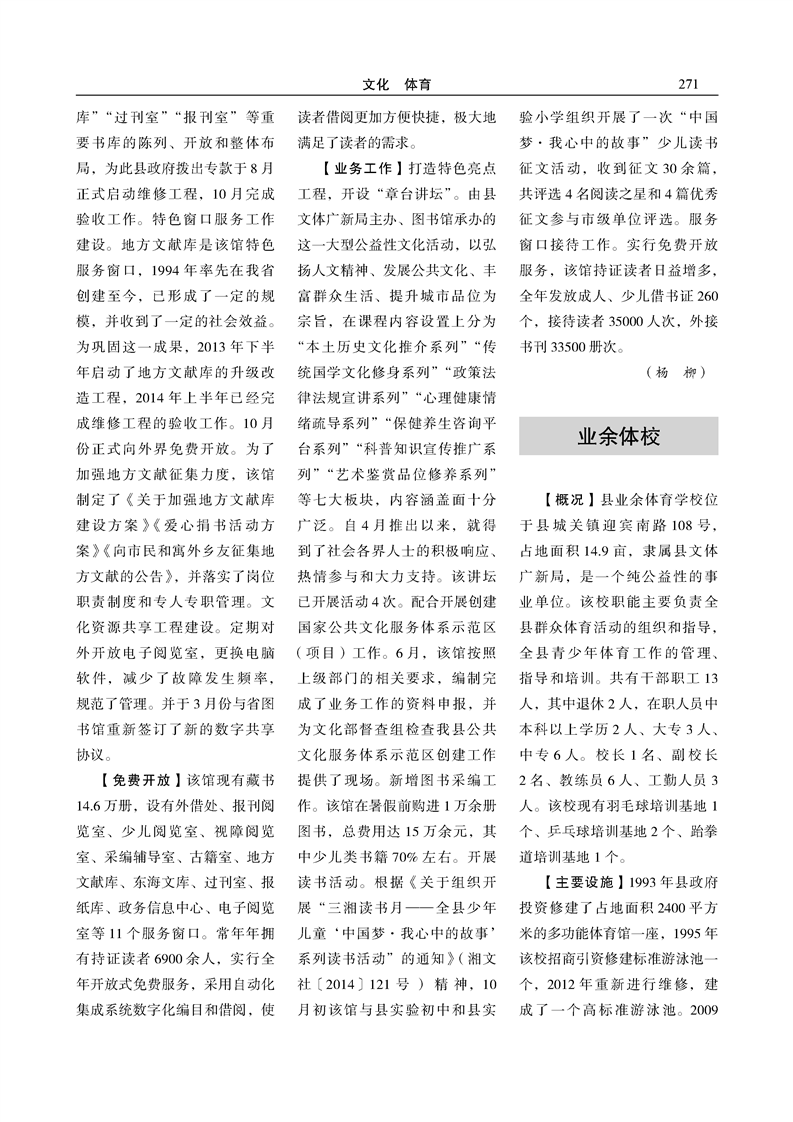 文化　体育　　271

库”“过刊室”“报刊室”等重要书库的陈列、开放和整体布局，为此县政府拨出专款于8月正式启动维修工程，10月完成验收工作。特色窗口服务工作建设。地方文献库是该馆特色服务窗口，1994年率先在我省创建至今，已形成了一定的规模，并收到了一定的社会效益。为巩固这一成果，2013年下半年启动了地方文献库的升级改造工程，2014年上半年已经完成维修工程的验收工作。10月份正式向外界免费开放。为了加强地方文献征集力度，该馆制定了《关于加强地方文献库建设方案》《爱心捐书活动方案》《向市民和寓外乡友征集地方文献的公告》，并落实了岗位职责制度和专人专职管理。文化资源共享工程建设。定期对外开放电子阅览室，更换电脑软件，减少了故障发生频率，规范了管理。并于3月份与省图书馆重新签订了新的数字共享协议。

【免费开放】该馆现有藏书14.6万册，设有外借处、报刊阅览室、少儿阅览室、视障阅览室、采编辅导室、古籍室、地方文献库、东海文库、过刊室、报纸库、政务信息中心、电子阅览室等11个服务窗口。常年年拥有持证读者6900余人，实行全年开放式免费服务，采用自动化集成系统数字化编目和借阅，使读者借阅更加方便快捷，极大地满足了读者的需求。

【业务工作】打造特色亮点工程，开设“章台讲坛”。由县文体广新局主办、图书馆承办的这一大型公益性文化活动，以弘扬人文精神、发展公共文化、丰富群众生活、提升城市品位为宗旨，在课程内容设置上分为“本土历史文化推介系列”“传统国学文化修身系列”“政策法律法规宣讲系列”“心理健康情绪疏导系列”“保健养生咨询平台系列”“科普知识宣传推广系列”“艺术鉴赏品位修养系列”等七大板块，内容涵盖面十分广泛。自4月推出以来，就得到了社会各界人士的积极响应、热情参与和大力支持。该讲坛已开展活动4次。配合开展创建国家公共文化服务体系示范区（项目）工作。6月，该馆按照上级部门的相关要求，编制完成了业务工作的资料申报，并为文化部督查组检查我县公共文化服务体系示范区创建工作提供了现场。新增图书采编工作。该馆在暑假前购进1万余册图书，总费用达15万余元，其中少儿类书籍70%左右。开展读书活动。根据《关于组织开展“三湘读书月——全县少年儿童‘中国梦·我心中的故事’系列读书活动”的通知》（湘文社〔2014〕121号）精神，10月初该馆与县实验初中和县实验小学组织开展了一次“中国梦·我心中的故事”少儿读书征文活动，收到征文30余篇，共评选4名阅读之星和4篇优秀征文参与市级单位评选。服务窗口接待工作。实行免费开放服务，该馆持证读者日益增多，全年发放成人、少儿借书证260个，接待读者35000人次，外接书刊33500册次。

（杨　柳）

业余体校

【概况】县业余体育学校位于县城关镇迎宾南路108号，占地面积14.9亩，隶属县文体广新局，是一个纯公益性的事业单位。该校职能主要负责全县群众体育活动的组织和指导，全县青少年体育工作的管理、指导和培训。共有干部职工13人，其中退休2人，在职人员中本科以上学历2人、大专3人、中专6人。校长1名、副校长2名、教练员6人、工勤人员3人。该校现有羽毛球培训基地1个、乒乓球培训基地2个、跆拳道培训基地1个。

【主要设施】1993年县政府投资修建了占地面积2400平方米的多功能体育馆一座，1995年该校招商引资修建标准游泳池一个，2012年重新进行维修，建成了一个高标准游泳池。2009